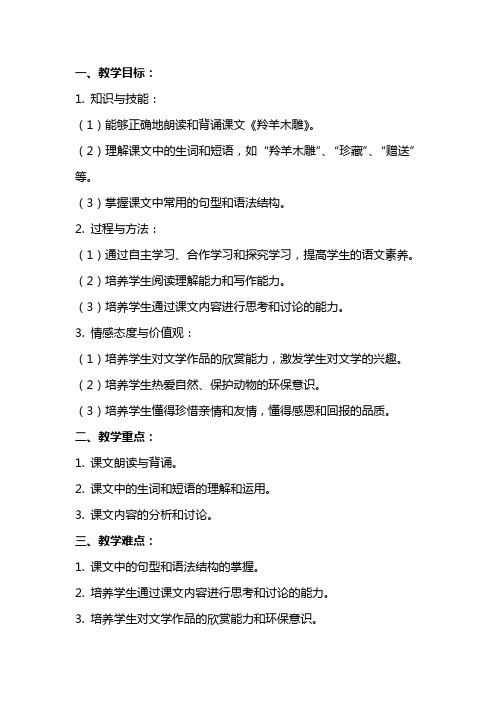 一、教学目标：

1. 知识与技能：

（1）能够正确地朗读和背诵课文《羚羊木雕》。

（2）理解课文中的生词和短语，如“羚羊木雕”、“珍藏”、“赠送”等。

（3）掌握课文中常用的句型和语法结构。

2. 过程与方法：

（1）通过自主学习、合作学习和探究学习，提高学生的语文素养。

（2）培养学生阅读理解能力和写作能力。

（3）培养学生通过课文内容进行思考和讨论的能力。

3. 情感态度与价值观：

（1）培养学生对文学作品的欣赏能力，激发学生对文学的兴趣。

（2）培养学生热爱自然、保护动物的环保意识。

（3）培养学生懂得珍惜亲情和友情，懂得感恩和回报的品质。

二、教学重点：

1. 课文朗读与背诵。

2. 课文中的生词和短语的理解和运用。

3. 课文内容的分析和讨论。

三、教学难点：

1. 课文中的句型和语法结构的掌握。

2. 培养学生通过课文内容进行思考和讨论的能力。

3. 培养学生对文学作品的欣赏能力和环保意识。